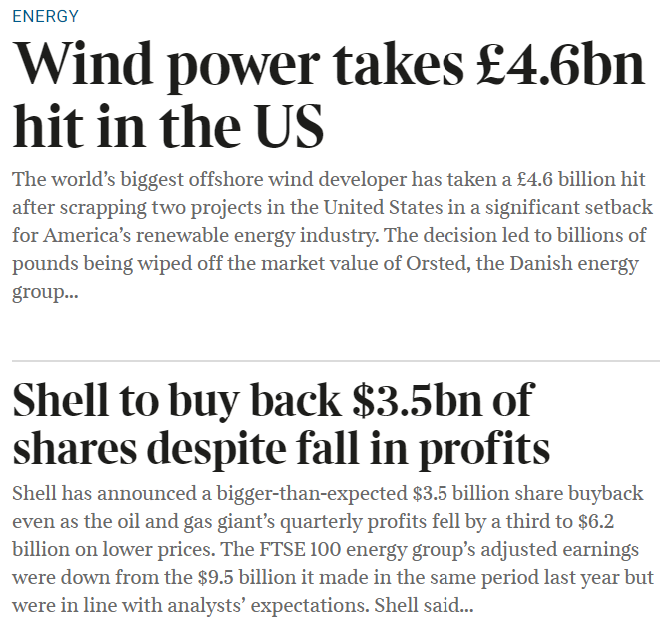 ENERGY

Wind power takes £4.6bn hit in the US

The world's biggest offshore wind developer has taken a £4.6 billion hit after scrapping two projects in the United States in a significant setback for America's renewable energy industry. The decision led to billions of pounds being wiped off the market value of Orsted, the Danish energy group...

Shell to buy back \$3.5bn of shares despite fall in profits

Shell has announced a bigger-than-expected \$3.5 billion share buyback even as the oil and gas giant's quarterly profits fell by a third to \$6.2 billion on lower prices. The FTSE 100 energy group's adjusted earnings were down from the \$9.5 billion it made in the same period last year but were in line with analysts' expectations. Shell said...